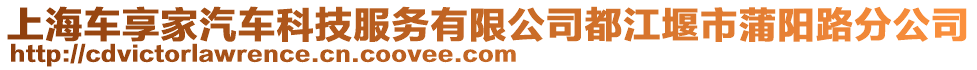 上海车享家汽车科技服务有限公司都江堰市蒲阳路分公司
http://cdvictorlawrence.cn.coovee.com